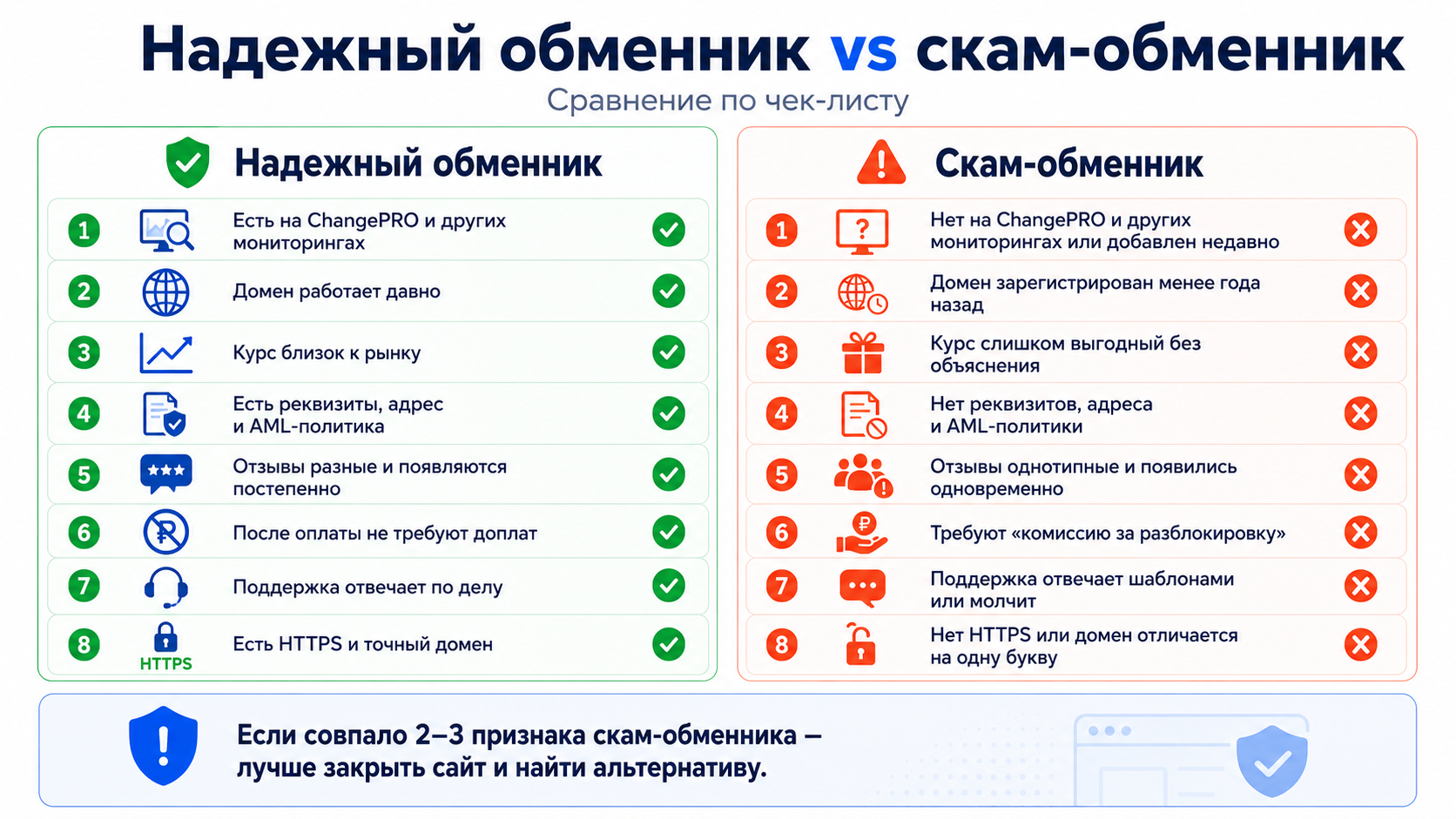 Надежный обменник vs скам-обменник

Сравнение по чек-листу

Надежный обменник

1 Есть на ChangePRO и других мониторингах

2 Домен работает давно

3 Курс близок к рынку

4 Есть реквизиты, адрес и AML-политика

5 Отзывы разные и появляются постепенно

6 После оплаты не требуют доплат

7 Поддержка отвечает по делу

8 HTTPS Есть HTTPS и точный домен

Скам-обменник

1 Нет на ChangePRO и других мониторингах или добавлен недавно

2 Домен зарегистрирован менее года назад

3 Курс слишком выгодный без объяснения

4 Нет реквизитов, адреса и AML-политики

5 Отзывы однотипные и появились одновременно

6 Требуют «комиссию за разблокировку»

7 Поддержка отвечает шаблонами или молчит

8 Нет HTTPS или домен отличается на одну букву

Если совпало 2–3 признака скам-обменника – лучше закрыть сайт и найти альтернативу.